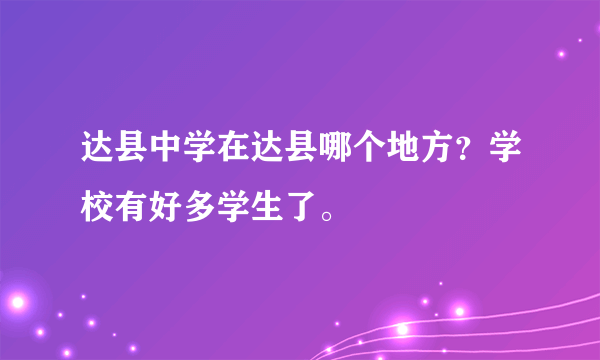 达县中学在达县哪个地方？学校有好多学生了。